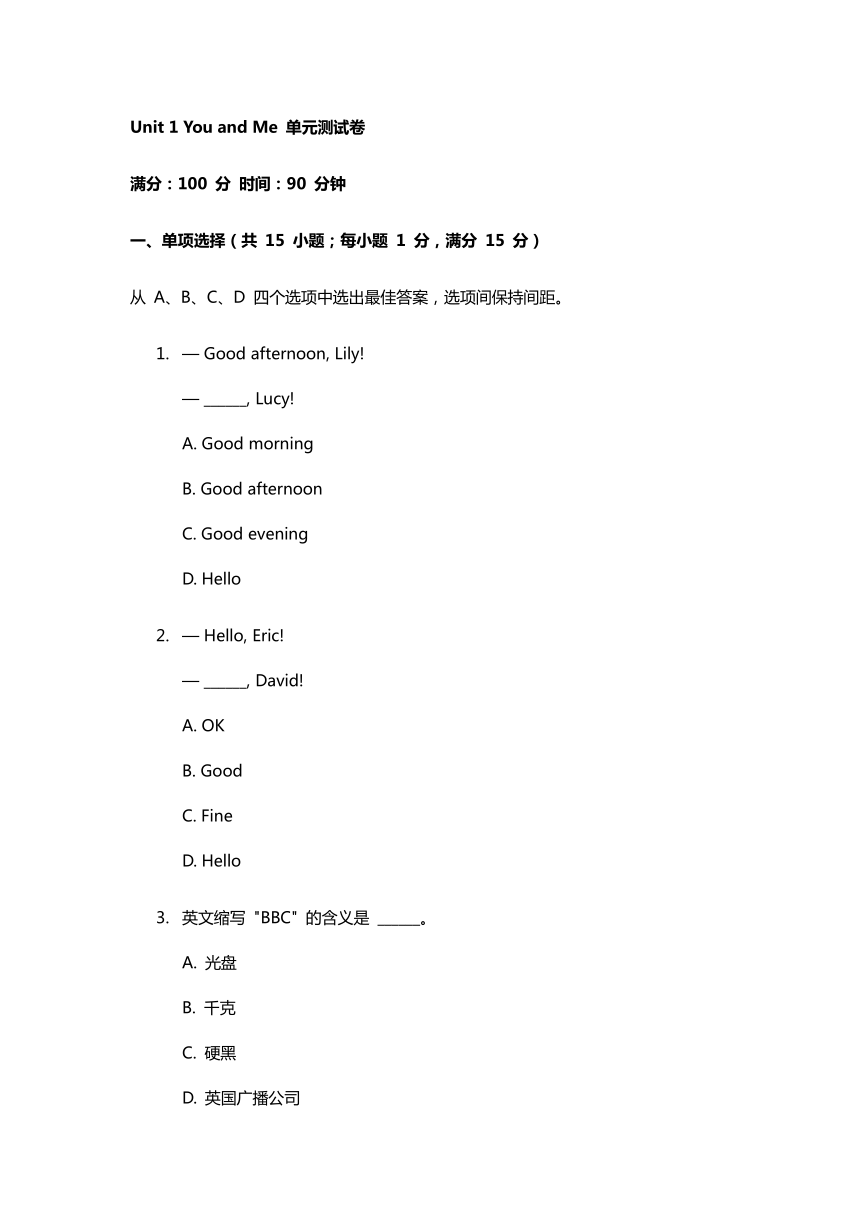 Unit 1 You and Me 单元测试卷

满分：100 分 时间：90 分钟

一、单项选择（共 15 小题；每小题 1 分，满分 15 分）

从 A、B、C、D 四个选项中选出最佳答案，选项间保持间距。

1. — Good afternoon, Lily!

— ______, Lucy!

A. Good morning

B. Good afternoon

C. Good evening

D. Hello

2. — Hello, Eric!

— ______, David!

A. OK

B. Good

C. Fine

D. Hello

3. 英文缩写 "BBC" 的含义是 ______。

A. 光盘

B. 千克

C. 硬黑

D. 英国广播公司